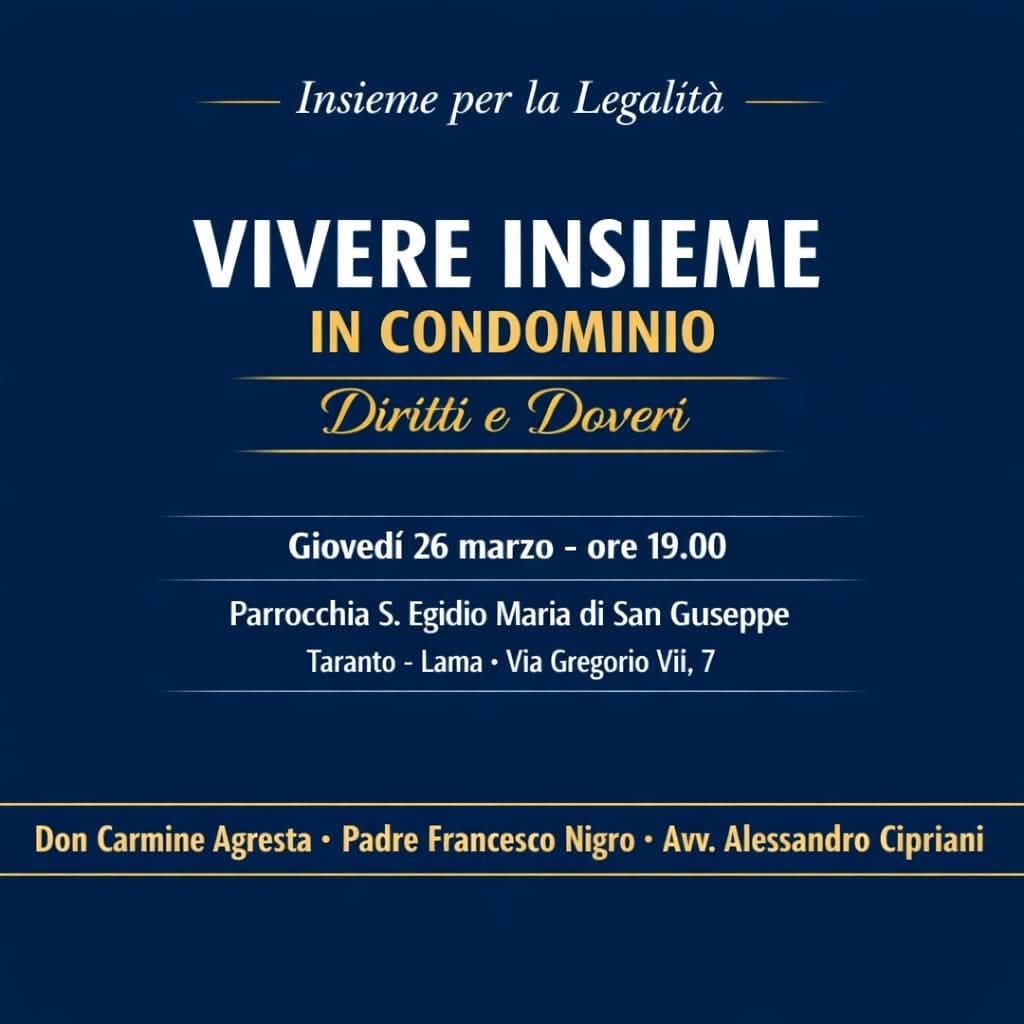 Insieme per la Legalità

VIVERE INSIEME
IN CONDOMINIO

Diritti e Doveri

Giovedí 26 marzo - ore 19.00

Parrocchia S. Egidio Maria di San Guseppe
Taranto - Lama • Via Gregorio Vii, 7

Don Carmine Agresta • Padre Francesco Nigro • Avv. Alessandro Cipriani